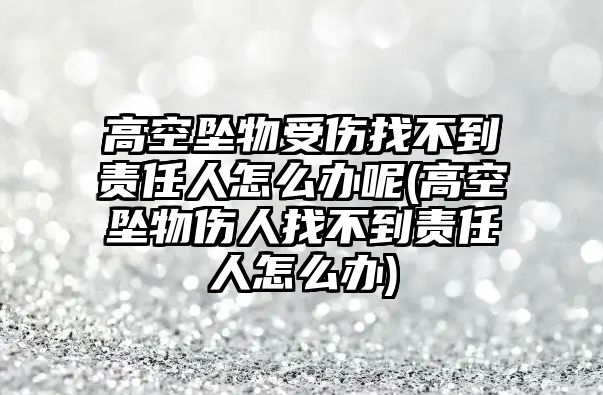 高空坠物受伤找不到责任人怎么办呢(高空坠物伤人找不到责任人怎么办)